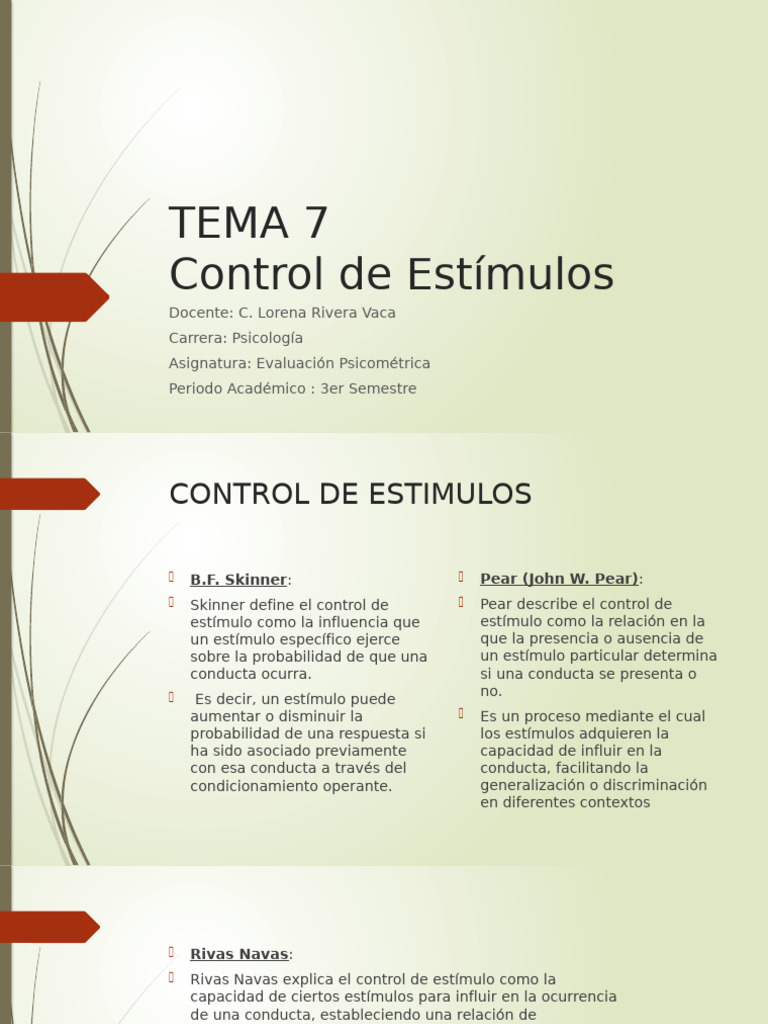 TEMA 7
Control de Estímulos

Docente: C. Lorena Rivera Vaca
Carrera: Psicología
Asignatura: Evaluación Psicométrica
Periodo Académico : 3er Semestre

CONTROL DE ESTIMULOS

B.F. Skinner:

Skinner define el control de estímulo como la influencia que un estímulo específico ejerce sobre la probabilidad de que una conducta ocurra.

Es decir, un estímulo puede aumentar o disminuir la probabilidad de una respuesta si ha sido asociado previamente con esa conducta a través del condicionamiento operante.

Pear (John W. Pear):

Pear describe el control de estímulo como la relación en la que la presencia o ausencia de un estímulo particular determina si una conducta se presenta o no.

Es un proceso mediante el cual los estímulos adquieren la capacidad de influir en la conducta, facilitando la generalización o discriminación en diferentes contextos

Rivas Navas:

Rivas Navas explica el control de estímulo como la capacidad de ciertos estímulos para influir en la ocurrencia de una conducta, estableciendo una relación de